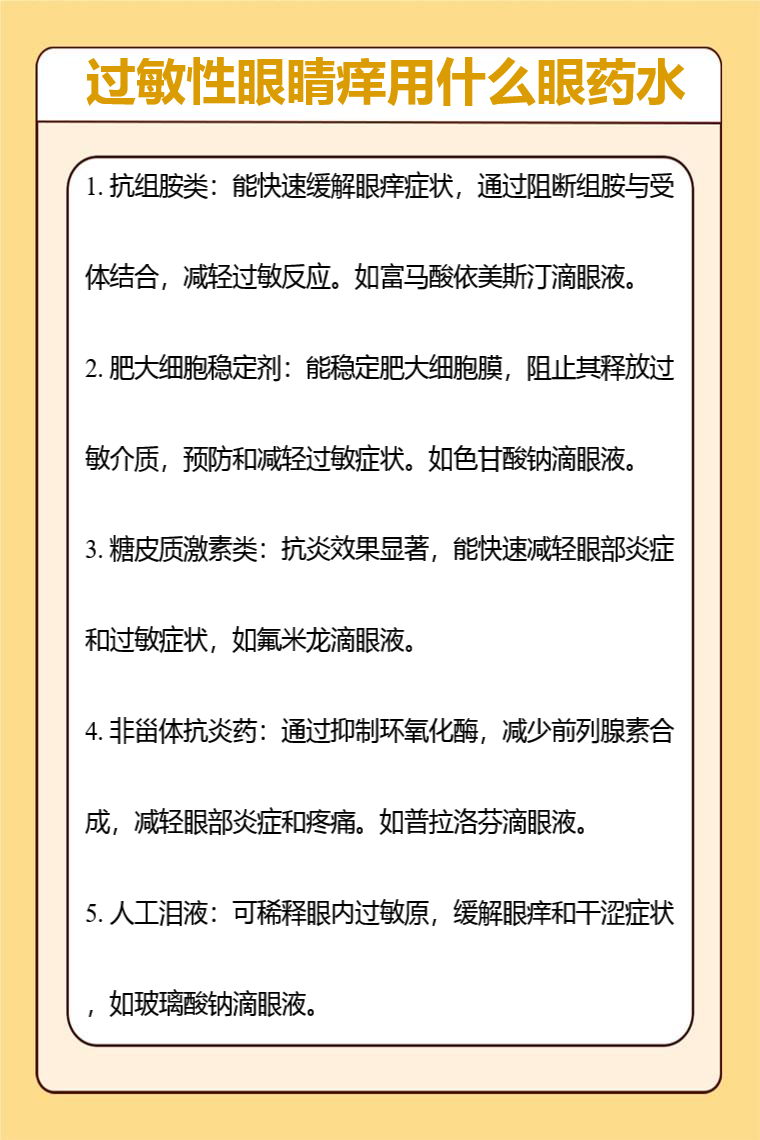 过敏性眼睛痒用什么眼药水

1. 抗组胺类：能快速缓解眼痒症状，通过阻断组胺与受体结合，减轻过敏反应。如富马酸依美斯汀滴眼液。

2. 肥大细胞稳定剂：能稳定肥大细胞膜，阻止其释放过敏介质，预防和减轻过敏症状。如色甘酸钠滴眼液。

3. 糖皮质激素类：抗炎效果显著，能快速减轻眼部炎症和过敏症状，如氟米龙滴眼液。

4. 非甾体抗炎药：通过抑制环氧化酶，减少前列腺素合成，减轻眼部炎症和疼痛。如普拉洛芬滴眼液。

5. 人工泪液：可稀释眼内过敏原，缓解眼痒和干涩症状，如玻璃酸钠滴眼液。